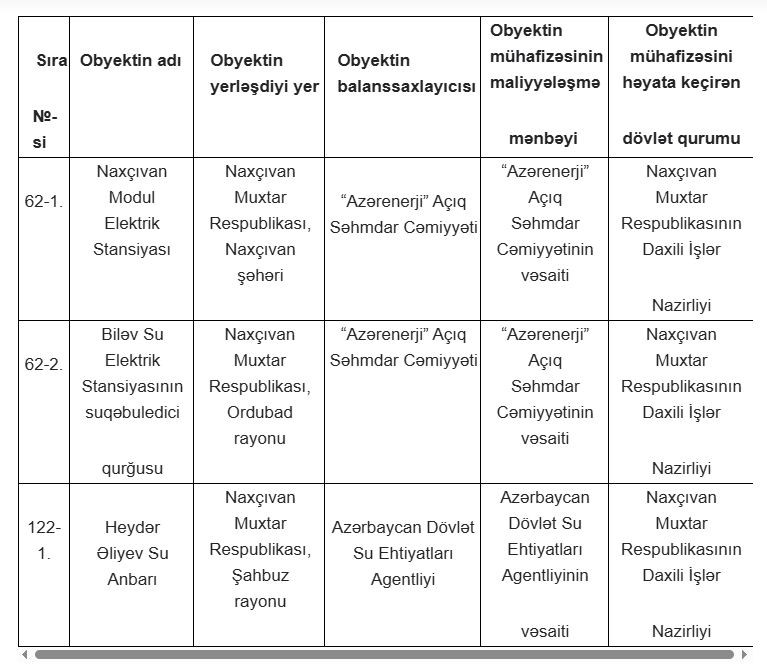 | Sıra №-si | Obyektin adı | Obyektin yerləşdiyi yer | Obyektin balanssaxlayıcısı | Obyektin mühafizəsinin maliyyələşmə mənbəyi | Obyektin mühafizəsini həyata keçirən dövlət qurumu |
|---|---|---|---|---|---|
| 62-1. | Naxçıvan Modul Elektrik Stansiyası | Naxçıvan Muxtar Respublikası, Naxçıvan şəhəri | “Azərenerji” Açıq Səhmdar Cəmiyyəti | “Azərenerji” Açıq Səhmdar Cəmiyyətinin vəsaiti | Naxçıvan Muxtar Respublikasının Daxili İşlər Nazirliyi |
| 62-2. | Biləv Su Elektrik Stansiyasının suqəbuledici qurğusu | Naxçıvan Muxtar Respublikası, Ordubad rayonu | “Azərenerji” Açıq Səhmdar Cəmiyyəti | “Azərenerji” Açıq Səhmdar Cəmiyyətinin vəsaiti | Naxçıvan Muxtar Respublikasının Daxili İşlər Nazirliyi |
| 122-1. | Heydər Əliyev Su Anbarı | Naxçıvan Muxtar Respublikası, Şahbuz rayonu | Azərbaycan Dövlət Su Ehtiyatları Agentliyi | Azərbaycan Dövlət Su Ehtiyatları Agentliyinin vəsaiti | Naxçıvan Muxtar Respublikasının Daxili İşlər Nazirliyi |